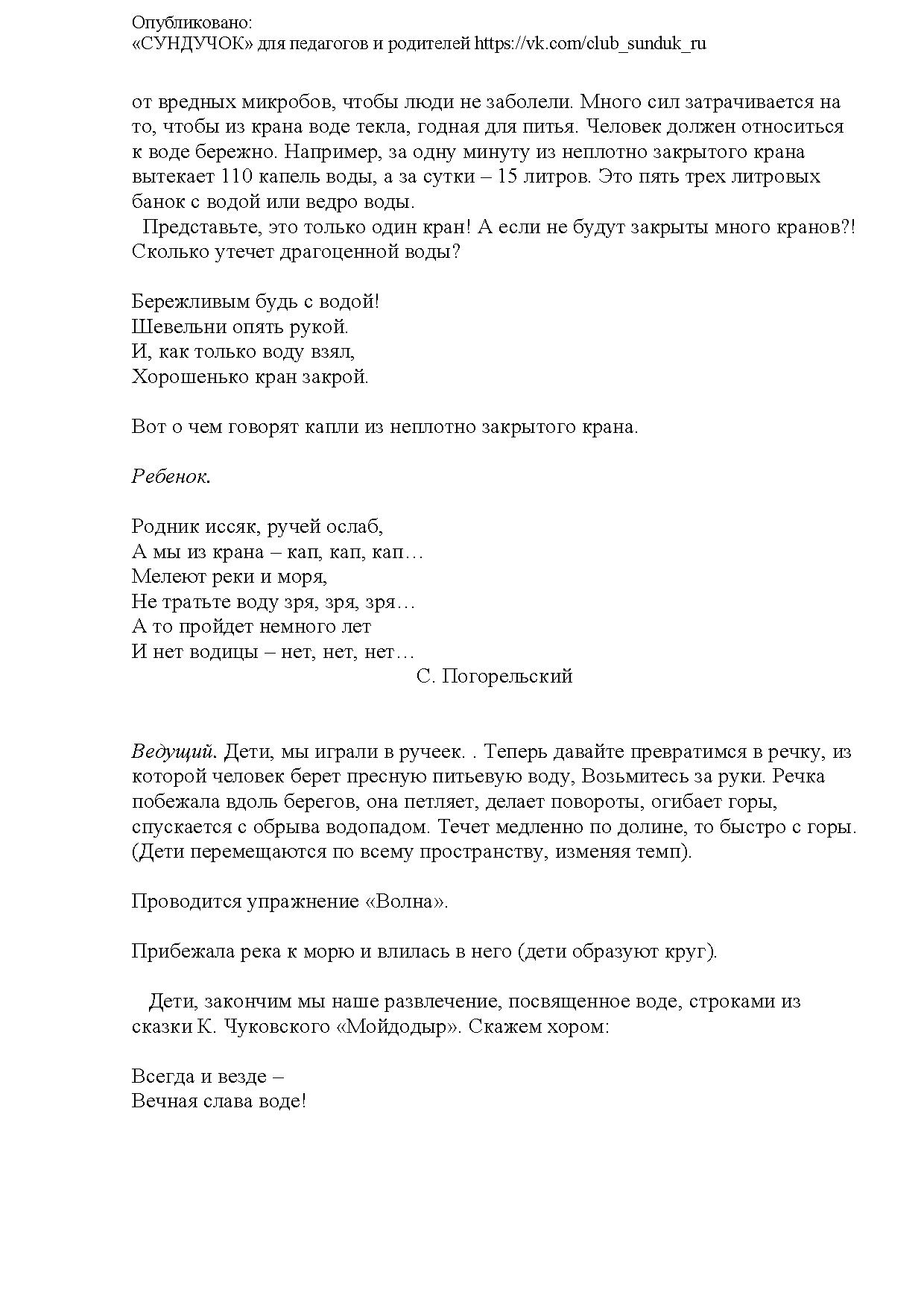 Опубликовано:
«СУНДУЧОК» для педагогов и родителей https://vk.com/club_sunduk_ru

от вредных микробов, чтобы люди не заболели. Много сил затрачивается на то, чтобы из крана воде текла, годная для питья. Человек должен относиться к воде бережно. Например, за одну минуту из неплотно закрытого крана вытекает 110 капель воды, а за сутки – 15 литров. Это пять трех литровых банок с водой или ведро воды.
Представьте, это только один кран! А если не будут закрыты много кранов?! Сколько утечет драгоценной воды?

Бережливым будь с водой!
Шевельни опять рукой.
И, как только воду взял,
Хорошенько кран закрой.

Вот о чем говорят капли из неплотно закрытого крана.

Ребенок.

Родник иссяк, ручей ослаб,
А мы из крана – кап, кап, кап…
Мелеют реки и моря,
Не тратьте воду зря, зря, зря…
А то пройдет немного лет
И нет водицы – нет, нет, нет…
С. Погорельский

Ведущий. Дети, мы играли в ручеек. . Теперь давайте превратимся в речку, из которой человек берет пресную питьевую воду, Возьмитесь за руки. Речка побежала вдоль берегов, она петляет, делает повороты, огибает горы, спускается с обрыва водопадом. Течет медленно по долине, то быстро с горы. (Дети перемещаются по всему пространству, изменяя темп).

Проводится упражнение «Волна».

Прибежала река к морю и влилась в него (дети образуют круг).

Дети, закончим мы наше развлечение, посвященное воде, строками из сказки К. Чуковского «Мойдодыр». Скажем хором:

Всегда и везде –
Вечная слава воде!